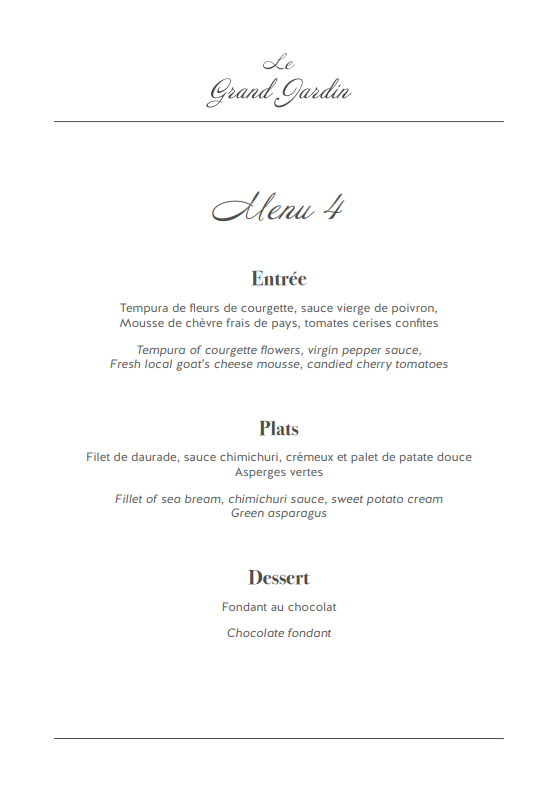 Le
Grand Jardin

Menu 4

Entrée

Tempura de fleurs de courgette, sauce vierge de poivron,
Mousse de chèvre frais de pays, tomates cerises confites

Tempura of courgette flowers, virgin pepper sauce,
Fresh local goat's cheese mousse, candied cherry tomatoes

Plats

Filet de daurade, sauce chimichuri, crémeux et palet de patate douce
Asperges vertes

Fillet of sea bream, chimichuri sauce, sweet potato cream
Green asparagus

Dessert

Fondant au chocolat

Chocolate fondant